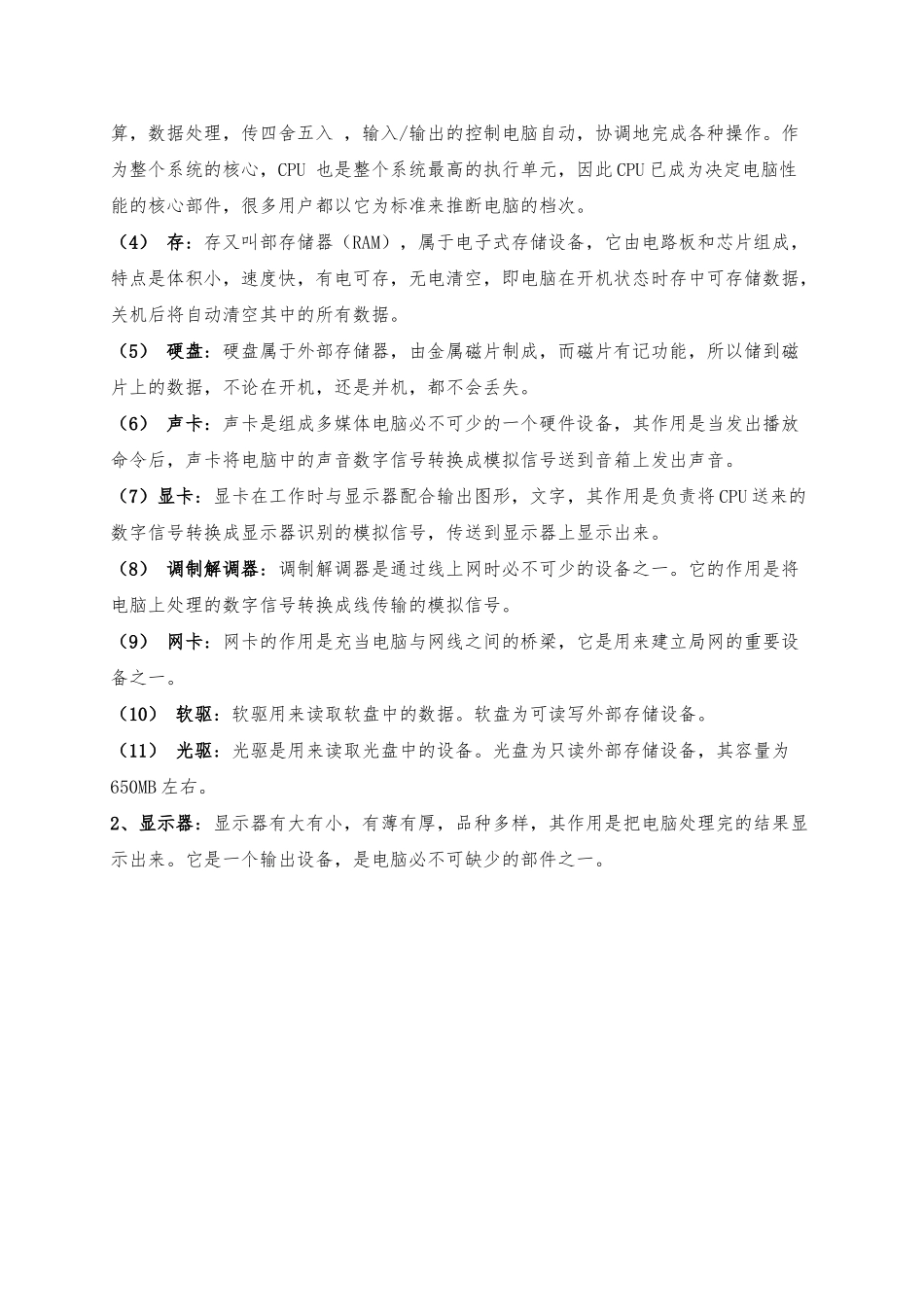 算，数据处理，传四舍五入 ，输入/输出的控制电脑自动，协调地完成各种操作。作为整个系统的核心，CPU 也是整个系统最高的执行单元，因此CPU已成为决定电脑性能的核心部件，很多用户都以它为标准来推断电脑的档次。

（4） 存：存又叫部存储器（RAM），属于电子式存储设备，它由电路板和芯片组成，特点是体积小，速度快，有电可存，无电清空，即电脑在开机状态时存中可存储数据，关机后将自动清空其中的所有数据。

（5） 硬盘：硬盘属于外部存储器，由金属磁片制成，而磁片有记功能，所以储到磁片上的数据，不论在开机，还是并机，都不会丢失。

（6） 声卡：声卡是组成多媒体电脑必不可少的一个硬件设备，其作用是当发出播放命令后，声卡将电脑中的声音数字信号转换成模拟信号送到音箱上发出声音。

（7）显卡：显卡在工作时与显示器配合输出图形，文字，其作用是负责将CPU送来的数字信号转换成显示器识别的模拟信号，传送到显示器上显示出来。

（8） 调制解调器：调制解调器是通过线上网时必不可少的设备之一。它的作用是将电脑上处理的数字信号转换成线传输的模拟信号。

（9） 网卡：网卡的作用是充当电脑与网线之间的桥梁，它是用来建立局网的重要设备之一。

（10） 软驱：软驱用来读取软盘中的数据。软盘为可读写外部存储设备。

（11） 光驱：光驱是用来读取光盘中的设备。光盘为只读外部存储设备，其容量为650MB左右。

2、显示器：显示器有大有小，有薄有厚，品种多样，其作用是把电脑处理完的结果显示出来。它是一个输出设备，是电脑必不可缺少的部件之一。